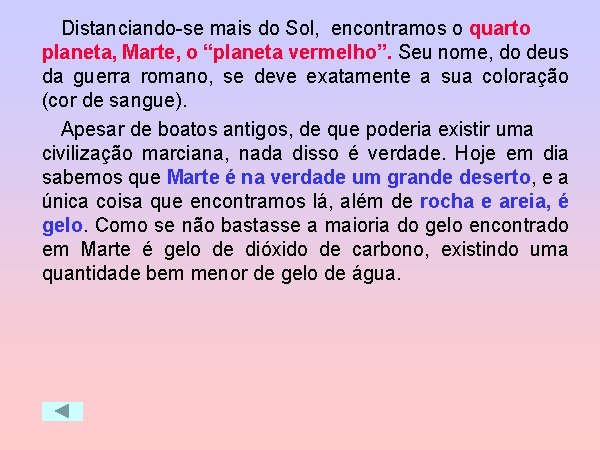 Distanciando-se mais do Sol, encontramos o quarto planeta, Marte, o “planeta vermelho”. Seu nome, do deus da guerra romano, se deve exatamente a sua coloração (cor de sangue).

Apesar de boatos antigos, de que poderia existir uma civilização marciana, nada disso é verdade. Hoje em dia sabemos que Marte é na verdade um grande deserto, e a única coisa que encontramos lá, além de rocha e areia, é gelo. Como se não bastasse a maioria do gelo encontrado em Marte é gelo de dióxido de carbono, existindo uma quantidade bem menor de gelo de água.